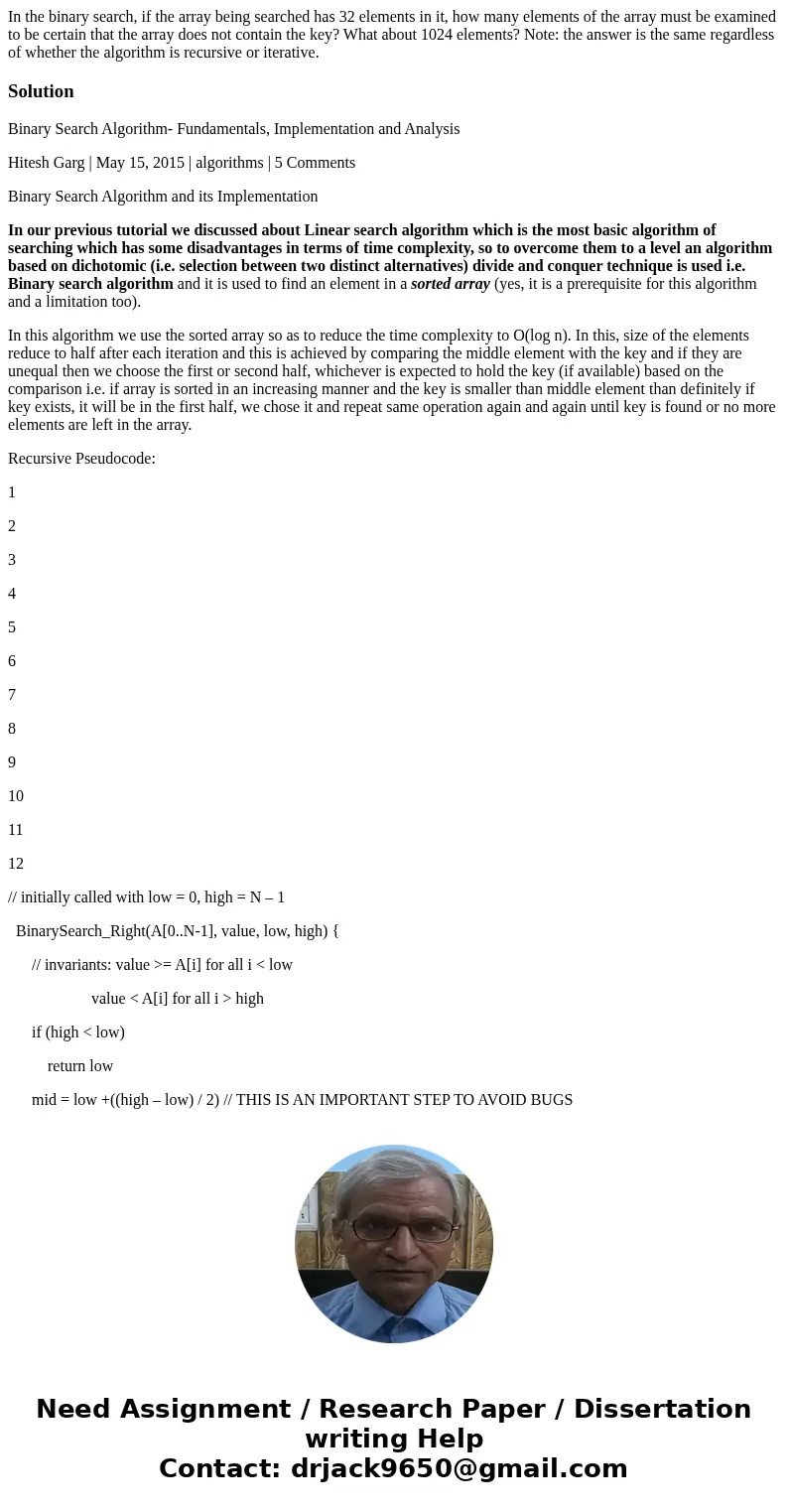 In the binary search, if the array being searched has 32 elements in it, how many elements of the array must be examined to be certain that the array does not contain the key? What about 1024 elements? Note: the answer is the same regardless of whether the algorithm is recursive or iterative.

Solution

Binary Search Algorithm- Fundamentals, Implementation and Analysis

Hitesh Garg | May 15, 2015 | algorithms | 5 Comments

Binary Search Algorithm and its Implementation

In our previous tutorial we discussed about Linear search algorithm which is the most basic algorithm of searching which has some disadvantages in terms of time complexity, so to overcome them to a level an algorithm based on dichotomic (i.e. selection between two distinct alternatives) divide and conquer technique is used i.e. Binary search algorithm and it is used to find an element in a sorted array (yes, it is a prerequisite for this algorithm and a limitation too).

In this algorithm we use the sorted array so as to reduce the time complexity to O(log n). In this, size of the elements reduce to half after each iteration and this is achieved by comparing the middle element with the key and if they are unequal then we choose the first or second half, whichever is expected to hold the key (if available) based on the comparison i.e. if array is sorted in an increasing manner and the key is smaller than middle element than definitely if key exists, it will be in the first half, we chose it and repeat same operation again and again until key is found or no more elements are left in the array.

Recursive Pseudocode:

1

2

3

4

5

6

7

8

9

10

11

12

// initially called with low = 0, high = N – 1

BinarySearch_Right(A[0..N-1], value, low, high) {

// invariants: value >= A[i] for all i < low

value < A[i] for all i > high

if (high < low)

return low

mid = low +((high – low) / 2) // THIS IS AN IMPORTANT STEP TO AVOID BUGS

Need Assignment / Research Paper / Dissertation writing Help
Contact: drjack9650@gmail.com